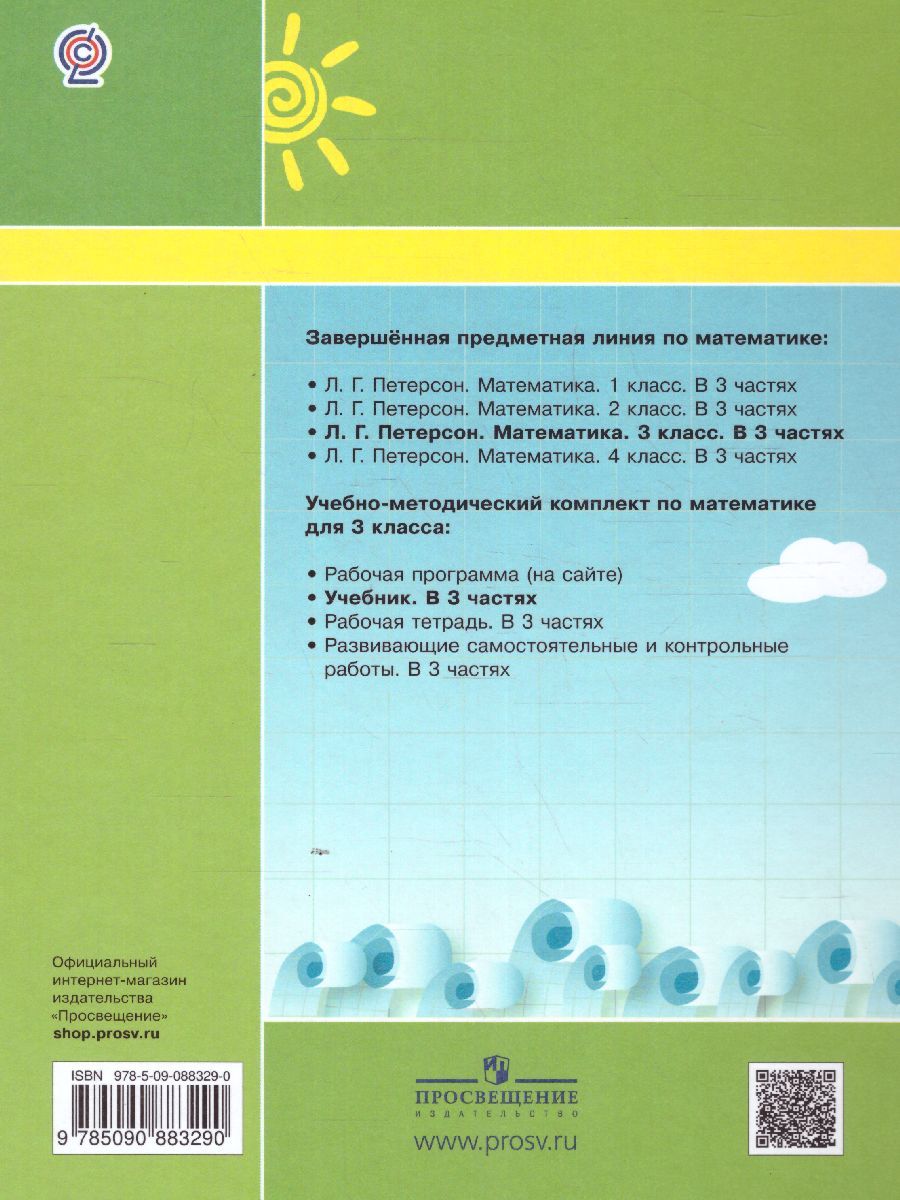 Завершённая предметная линия по математике:

• Л. Г. Петерсон. Математика. 1 класс. В 3 частях
• Л. Г. Петерсон. Математика. 2 класс. В 3 частях
• Л. Г. Петерсон. Математика. 3 класс. В 3 частях
• Л. Г. Петерсон. Математика. 4 класс. В 3 частях

Учебно-методический комплект по математике для 3 класса:

• Рабочая программа (на сайте)
• Учебник. В 3 частях
• Рабочая тетрадь. В 3 частях
• Развивающие самостоятельные и контрольные работы. В 3 частях

Официальный интернет-магазин издательства «Просвещение» shop.prosv.ru

ISBN 978-5-09-088329-0

9 785090 883290

ПРОСВЕЩЕНИЕ
ИЗДАТЕЛЬСТВО

www.prosv.ru